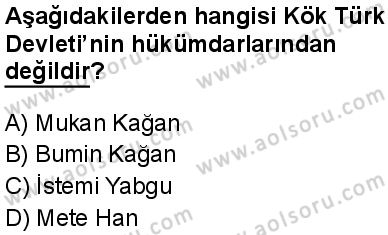 Aşağıdakilerden hangisi Kök Türk Devleti'nin hükümdarlarından değildir?

A) Mukan Kağan
B) Bumin Kağan
C) İstemi Yabgu
D) Mete Han

www.aolsoru.com